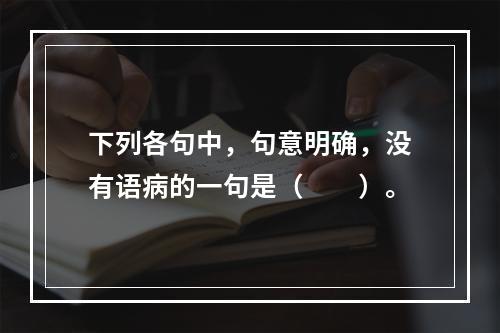 下列各句中，句意明确，没有语病的一句是（　　）。